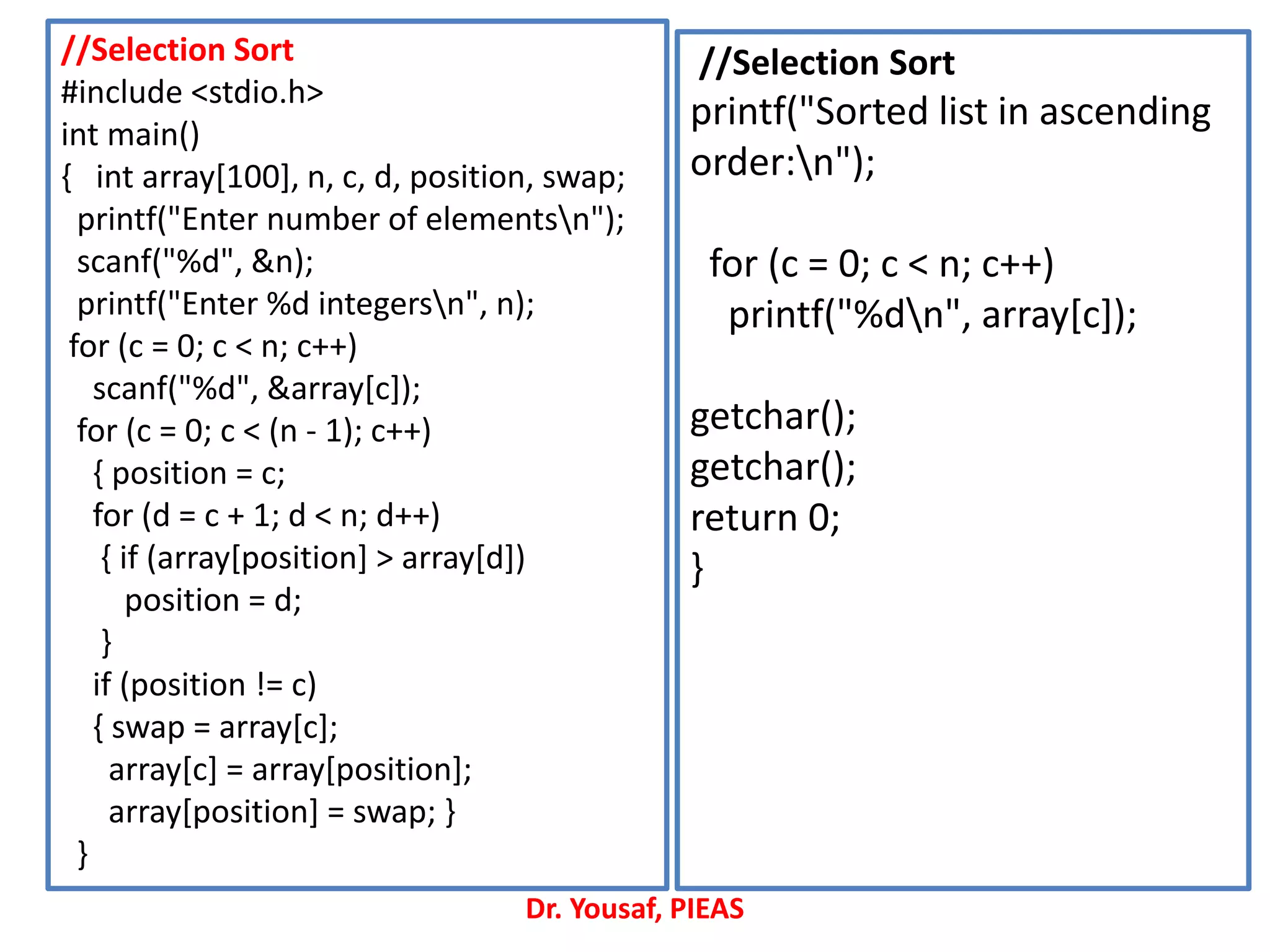 //Selection Sort
#include <stdio.h>
int main()
{ int array[100], n, c, d, position, swap;
printf("Enter number of elements\n");
scanf("%d", &n);
printf("Enter %d integers\n", n);
for (c = 0; c < n; c++)
scanf("%d", &array[c]);
for (c = 0; c < (n - 1); c++)
{ position = c;
for (d = c + 1; d < n; d++)
{ if (array[position] > array[d])
position = d;
}
if (position != c)
{ swap = array[c];
array[c] = array[position];
array[position] = swap; }
}

//Selection Sort
printf("Sorted list in ascending order:\n");

for (c = 0; c < n; c++)
printf("%d\n", array[c]);

getchar();
getchar();
return 0;
}

Dr. Yousaf, PIEAS